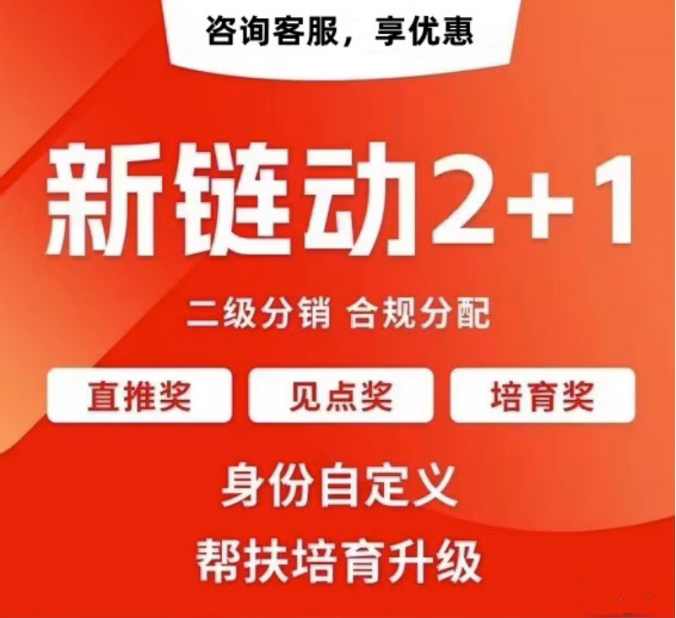 咨询客服，享优惠

新链动2+1

二级分销 合规分配

直推奖 见点奖 培育奖

身份自定义

帮扶培育升级